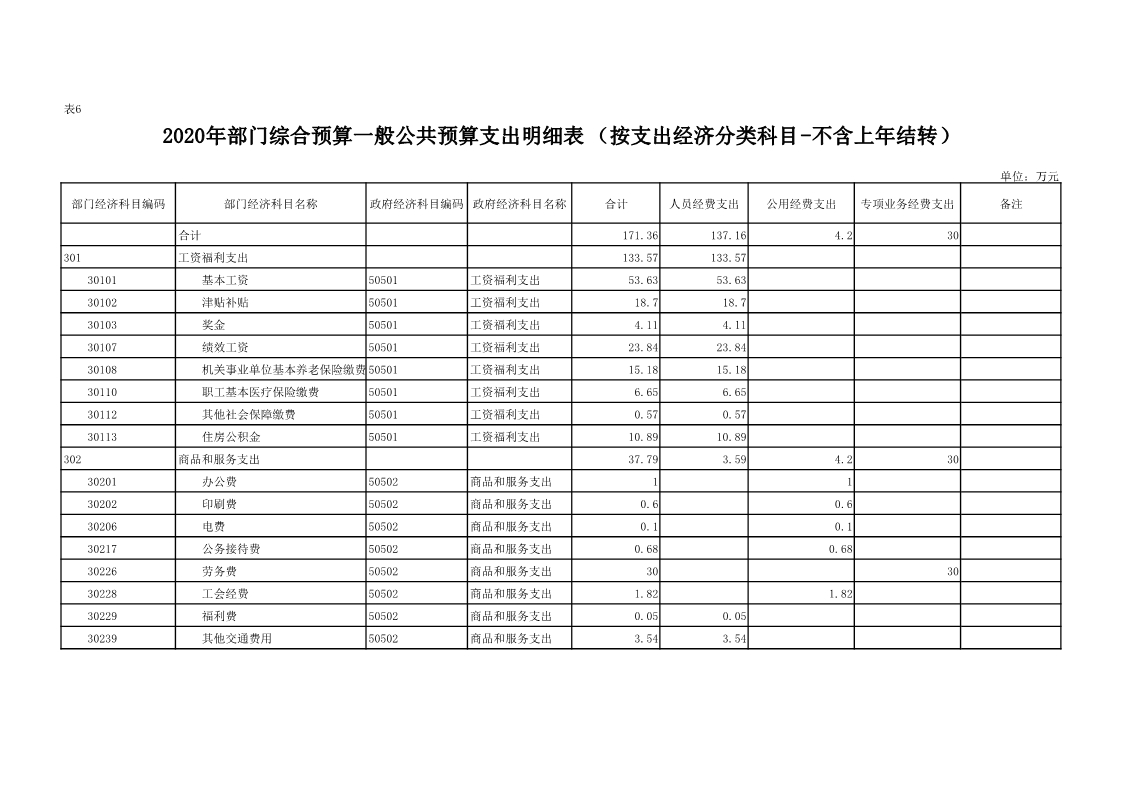 表6

2020年部门综合预算一般公共预算支出明细表（按支出经济分类科目-不含上年结转）

单位：万元

| 部门经济科目编码 | 部门经济科目名称 | 政府经济科目编码 | 政府经济科目名称 | 合计 | 人员经费支出 | 公用经费支出 | 专项业务经费支出 | 备注 |
|---|---|---|---|---|---|---|---|---|
| | 合计 | | | 171.36 | 137.16 | 4.2 | 30 | |
| 301 | 工资福利支出 | | | 133.57 | 133.57 | | | |
| 30101 | 基本工资 | 50501 | 工资福利支出 | 53.63 | 53.63 | | | |
| 30102 | 津贴补贴 | 50501 | 工资福利支出 | 18.7 | 18.7 | | | |
| 30103 | 奖金 | 50501 | 工资福利支出 | 4.11 | 4.11 | | | |
| 30107 | 绩效工资 | 50501 | 工资福利支出 | 23.84 | 23.84 | | | |
| 30108 | 机关事业单位基本养老保险缴费 | 50501 | 工资福利支出 | 15.18 | 15.18 | | | |
| 30110 | 职工基本医疗保险缴费 | 50501 | 工资福利支出 | 6.65 | 6.65 | | | |
| 30112 | 其他社会保障缴费 | 50501 | 工资福利支出 | 0.57 | 0.57 | | | |
| 30113 | 住房公积金 | 50501 | 工资福利支出 | 10.89 | 10.89 | | | |
| 302 | 商品和服务支出 | | | 37.79 | 3.59 | 4.2 | 30 | |
| 30201 | 办公费 | 50502 | 商品和服务支出 | 1 | | 1 | | |
| 30202 | 印刷费 | 50502 | 商品和服务支出 | 0.6 | | 0.6 | | |
| 30206 | 电费 | 50502 | 商品和服务支出 | 0.1 | | 0.1 | | |
| 30217 | 公务接待费 | 50502 | 商品和服务支出 | 0.68 | | 0.68 | | |
| 30226 | 劳务费 | 50502 | 商品和服务支出 | 30 | | | 30 | |
| 30228 | 工会经费 | 50502 | 商品和服务支出 | 1.82 | | 1.82 | | |
| 30229 | 福利费 | 50502 | 商品和服务支出 | 0.05 | 0.05 | | | |
| 30239 | 其他交通费用 | 50502 | 商品和服务支出 | 3.54 | 3.54 | | | |